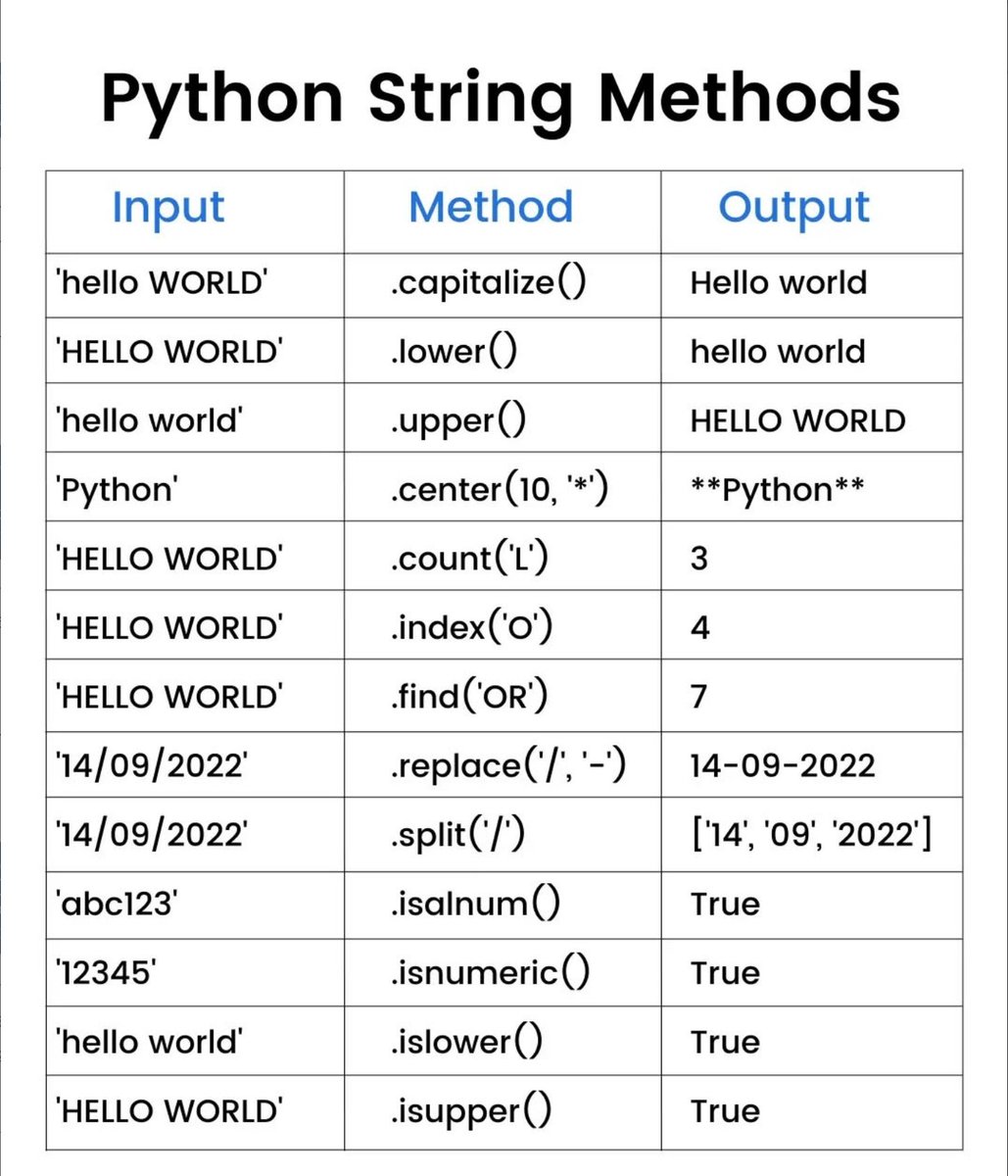 Python String Methods

| Input | Method | Output |
|---|---|---|
| 'hello WORLD' | .capitalize() | Hello world |
| 'HELLO WORLD' | .lower() | hello world |
| 'hello world' | .upper() | HELLO WORLD |
| 'Python' | .center(10, '*') | \*\*Python\*\* |
| 'HELLO WORLD' | .count('L') | 3 |
| 'HELLO WORLD' | .index('O') | 4 |
| 'HELLO WORLD' | .find('OR') | 7 |
| '14/09/2022' | .replace('/', '-') | 14-09-2022 |
| '14/09/2022' | .split('/') | ['14', '09', '2022'] |
| 'abc123' | .isalnum() | True |
| '12345' | .isnumeric() | True |
| 'hello world' | .islower() | True |
| 'HELLO WORLD' | .isupper() | True |